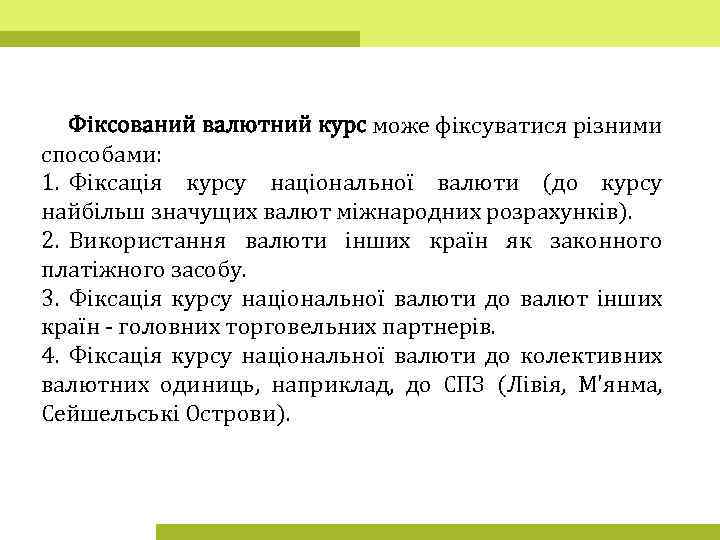 Фіксований валютний курс може фіксуватися різними способами:
1. Фіксація курсу національної валюти (до курсу найбільш значущих валют міжнародних розрахунків).
2. Використання валюти інших країн як законного платіжного засобу.
3. Фіксація курсу національної валюти до валют інших країн - головних торговельних партнерів.
4. Фіксація курсу національної валюти до колективних валютних одиниць, наприклад, до СПЗ (Лівія, М'янма, Сейшельські Острови).